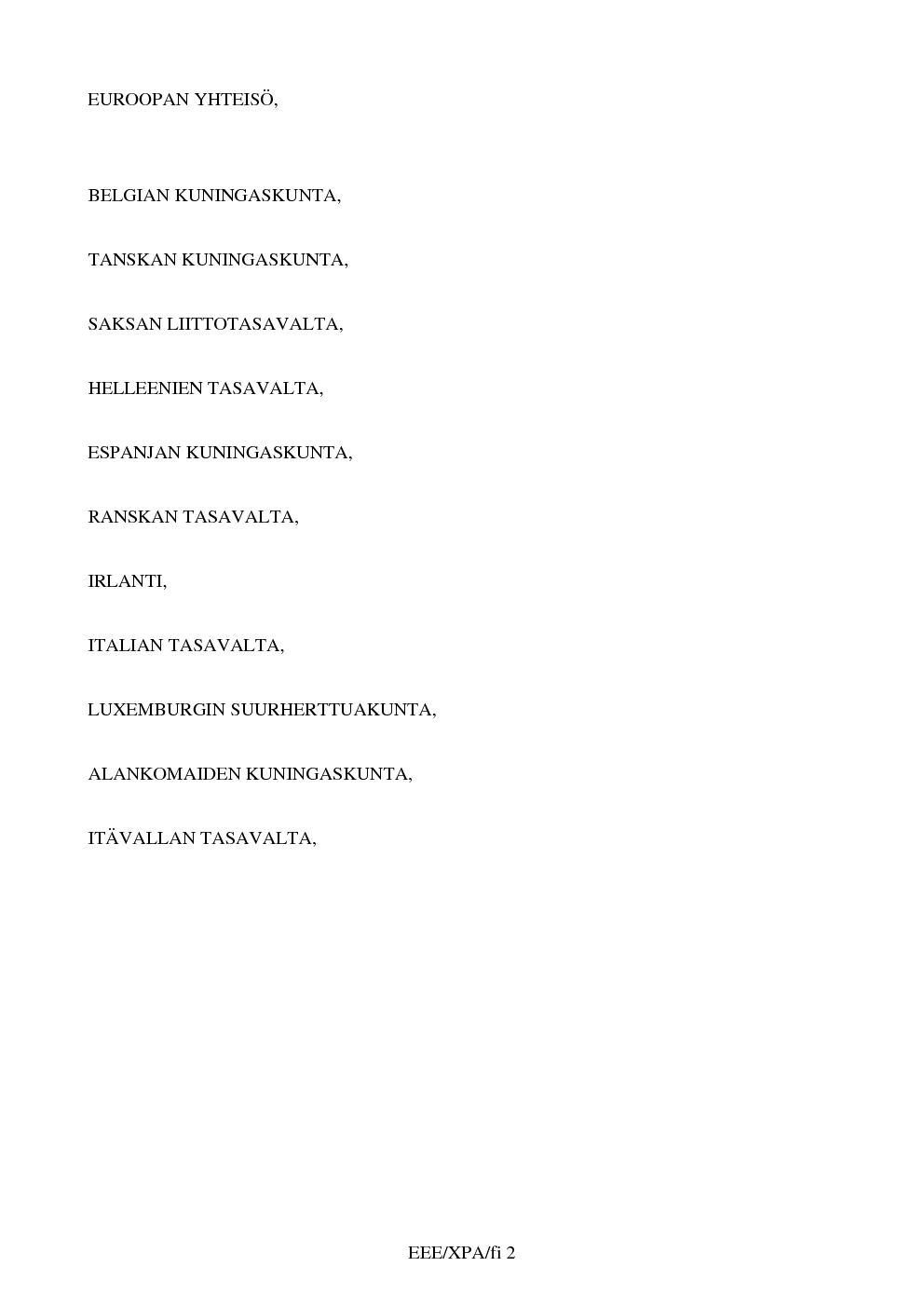 EUROOPAN YHTEISÖ,

BELGIAN KUNINGASKUNTA,

TANSKAN KUNINGASKUNTA,

SAKSAN LIITTOTASAVALTA,

HELLEENIEN TASAVALTA,

ESPANJAN KUNINGASKUNTA,

RANSKAN TASAVALTA,

IRLANTI,

ITALIAN TASAVALTA,

LUXEMBURGIN SUURHERTTUAKUNTA,

ALANKOMAIDEN KUNINGASKUNTA,

ITÄVALLAN TASAVALTA,

EEE/XPA/fi 2